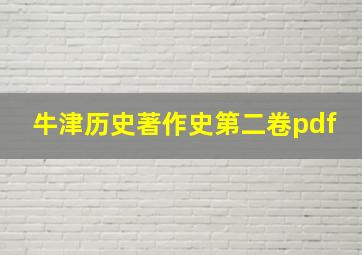 牛津历史著作史第二卷pdf